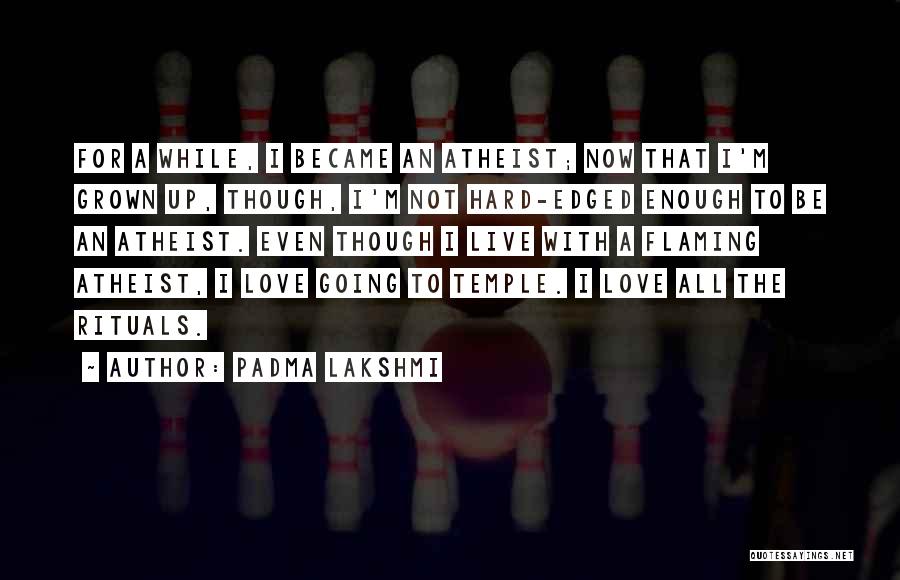 FOR A WHILE, I BECAME AN ATHEIST; NOW THAT I'M GROWN UP, THOUGH, I'M NOT HARD-EDGED ENOUGH TO BE AN ATHEIST. EVEN THOUGH I LIVE WITH A FLAMING ATHEIST, I LOVE GOING TO TEMPLE. I LOVE ALL THE RITUALS.

~ AUTHOR: PADMA LAKSHMI

QUOTESSAYINGS.NET